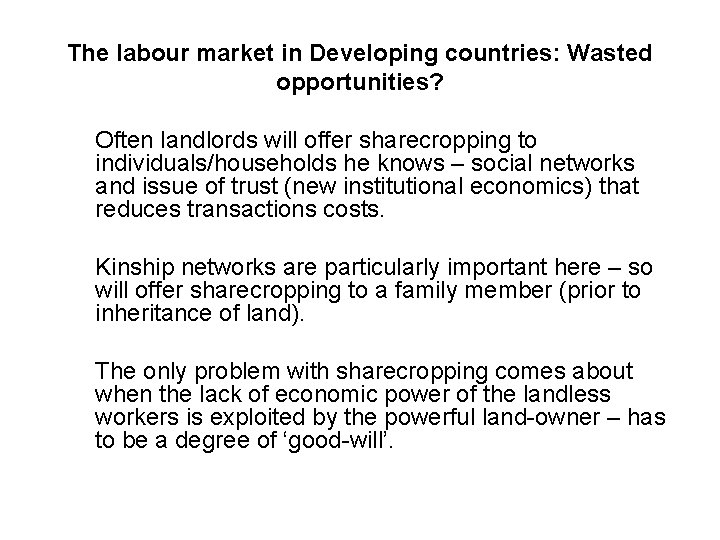 The labour market in Developing countries: Wasted opportunities?

Often landlords will offer sharecropping to individuals/households he knows – social networks and issue of trust (new institutional economics) that reduces transactions costs.

Kinship networks are particularly important here – so will offer sharecropping to a family member (prior to inheritance of land).

The only problem with sharecropping comes about when the lack of economic power of the landless workers is exploited by the powerful land-owner – has to be a degree of ‘good-will’.